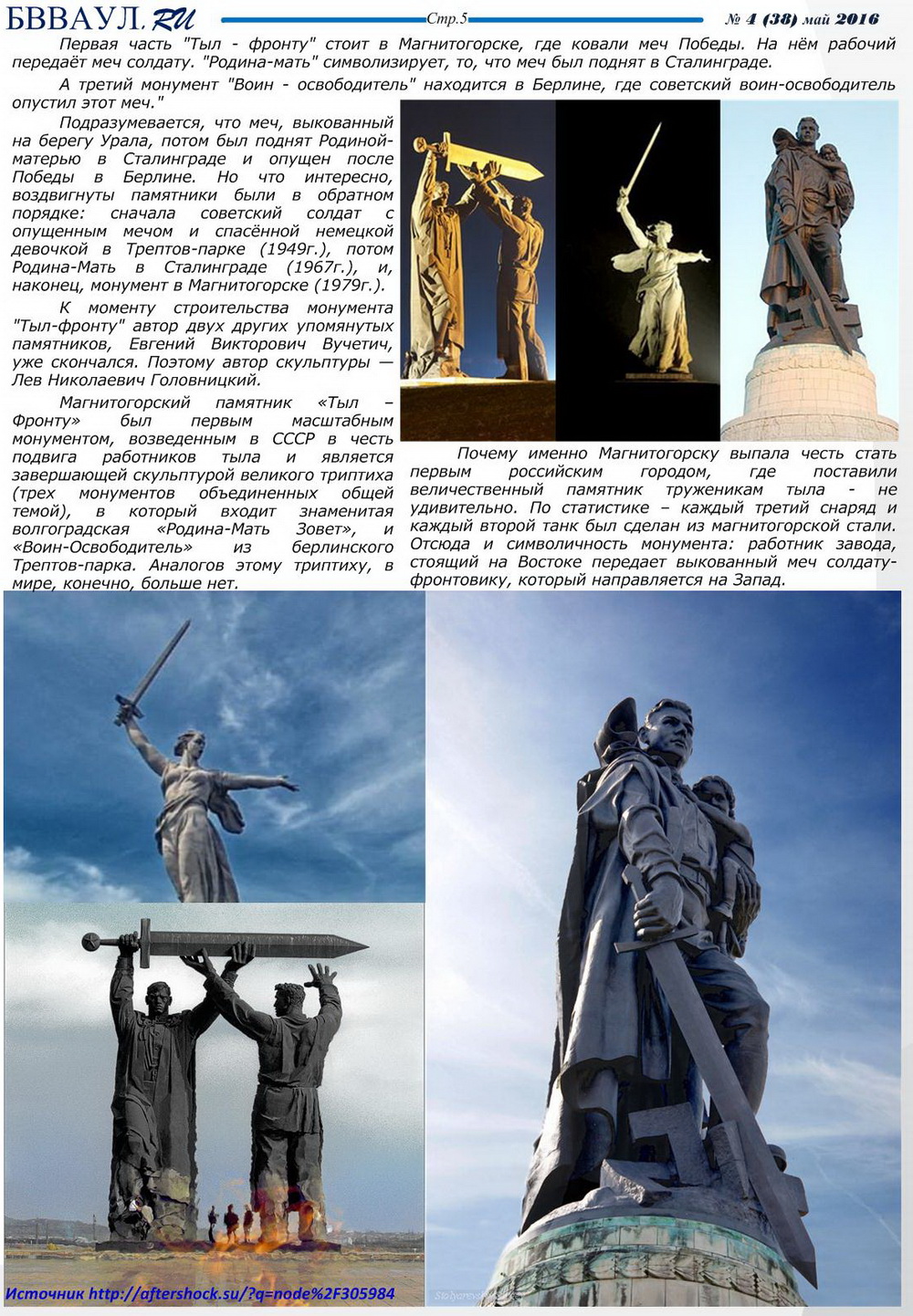 БВВАУЛ.RU Стр.5 № 4 (38) май 2016

Первая часть "Тыл - фронту" стоит в Магнитогорске, где ковали меч Победы. На нём рабочий передаёт меч солдату. "Родина-мать" символизирует, то, что меч был поднят в Сталинграде.

А третий монумент "Воин - освободитель" находится в Берлине, где советский воин-освободитель опустил этот меч."

Подразумевается, что меч, выкованный на берегу Урала, потом был поднят Родиной-матерью в Сталинграде и опущен после Победы в Берлине. Но что интересно, воздвигнуты памятники были в обратном порядке: сначала советский солдат с опущенным мечом и спасённой немецкой девочкой в Трептов-парке (1949г.), потом Родина-Мать в Сталинграде (1967г.), и, наконец, монумент в Магнитогорске (1979г.).

К моменту строительства монумента "Тыл-фронту" автор двух других упомянутых памятников, Евгений Викторович Вучетич, уже скончался. Поэтому автор скульптуры — Лев Николаевич Головницкий.

Магнитогорский памятник «Тыл – Фронту» был первым масштабным монументом, возведенным в СССР в честь подвига работников тыла и является завершающей скульптурой великого триптиха (трех монументов объединенных общей темой), в который входит знаменитая волгоградская «Родина-Мать Зовет», и «Воин-Освободитель» из берлинского Трептов-парка. Аналогов этому триптиху, в мире, конечно, больше нет.

Почему именно Магнитогорску выпала честь стать первым российским городом, где поставили величественный памятник труженикам тыла - не удивительно. По статистике – каждый третий снаряд и каждый второй танк был сделан из магнитогорской стали. Отсюда и символичность монумента: работник завода, стоящий на Востоке передает выкованный меч солдату-фронтовику, который направляется на Запад.

Источник http://aftershock.su/?q=node%2F305984